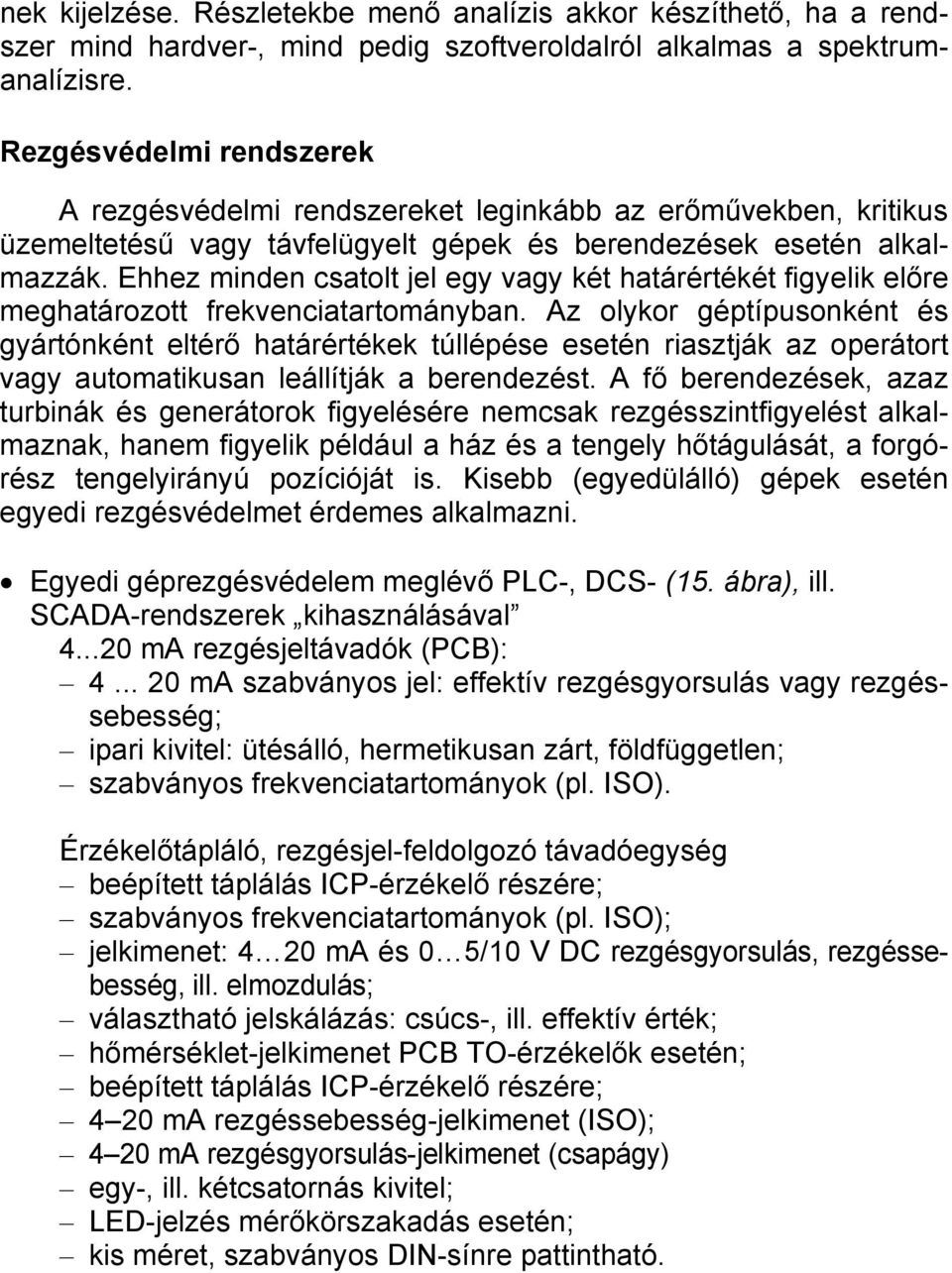 nek kijelzése. Részletekbe menő analízis akkor készíthető, ha a rendszer mind hardver-, mind pedig szoftveroldalról alkalmas a spektrumanalízisre.

Rezgésvédelmi rendszerek

A rezgésvédelmi rendszereket leginkább az erőművekben, kritikus üzemeltetésű vagy távfelügyelt gépek és berendezések esetén alkalmazzák. Ehhez minden csatolt jel egy vagy két határértékét figyelik előre meghatározott frekvenciatartományban. Az olykor géptípusonként és gyártónként eltérő határértékek túllépése esetén riasztják az operátort vagy automatikusan leállítják a berendezést. A fő berendezések, azaz turbinák és generátorok figyelésére nemcsak rezgésszintfigyelést alkalmaznak, hanem figyelik például a ház és a tengely hőtágulását, a forgórész tengelyirányú pozícióját is. Kisebb (egyedülálló) gépek esetén egyedi rezgésvédelmet érdemes alkalmazni.

• Egyedi géprezgésvédelem meglévő PLC-, DCS- (15. ábra), ill. SCADA-rendszerek „kihasználásával”
4...20 mA rezgésjeltávadók (PCB):
– 4 ... 20 mA szabványos jel: effektív rezgésgyorsulás vagy rezgéssebesség;
– ipari kivitel: ütésálló, hermetikusan zárt, földfüggetlen;
– szabványos frekvenciatartományok (pl. ISO).

Érzékelőtápláló, rezgésjel-feldolgozó távadóegység
– beépített táplálás ICP-érzékelő részére;
– szabványos frekvenciatartományok (pl. ISO);
– jelkimenet: 4…20 mA és 0…5/10 V DC rezgésgyorsulás, rezgéssebesség, ill. elmozdulás;
– választható jelskálázás: csúcs-, ill. effektív érték;
– hőmérséklet-jelkimenet PCB TO-érzékelők esetén;
– beépített táplálás ICP-érzékelő részére;
– 4–20 mA rezgéssebesség-jelkimenet (ISO);
– 4–20 mA rezgésgyorsulás-jelkimenet (csapágy)
– egy-, ill. kétcsatornás kivitel;
– LED-jelzés mérőkörszakadás esetén;
– kis méret, szabványos DIN-sínre pattintható.